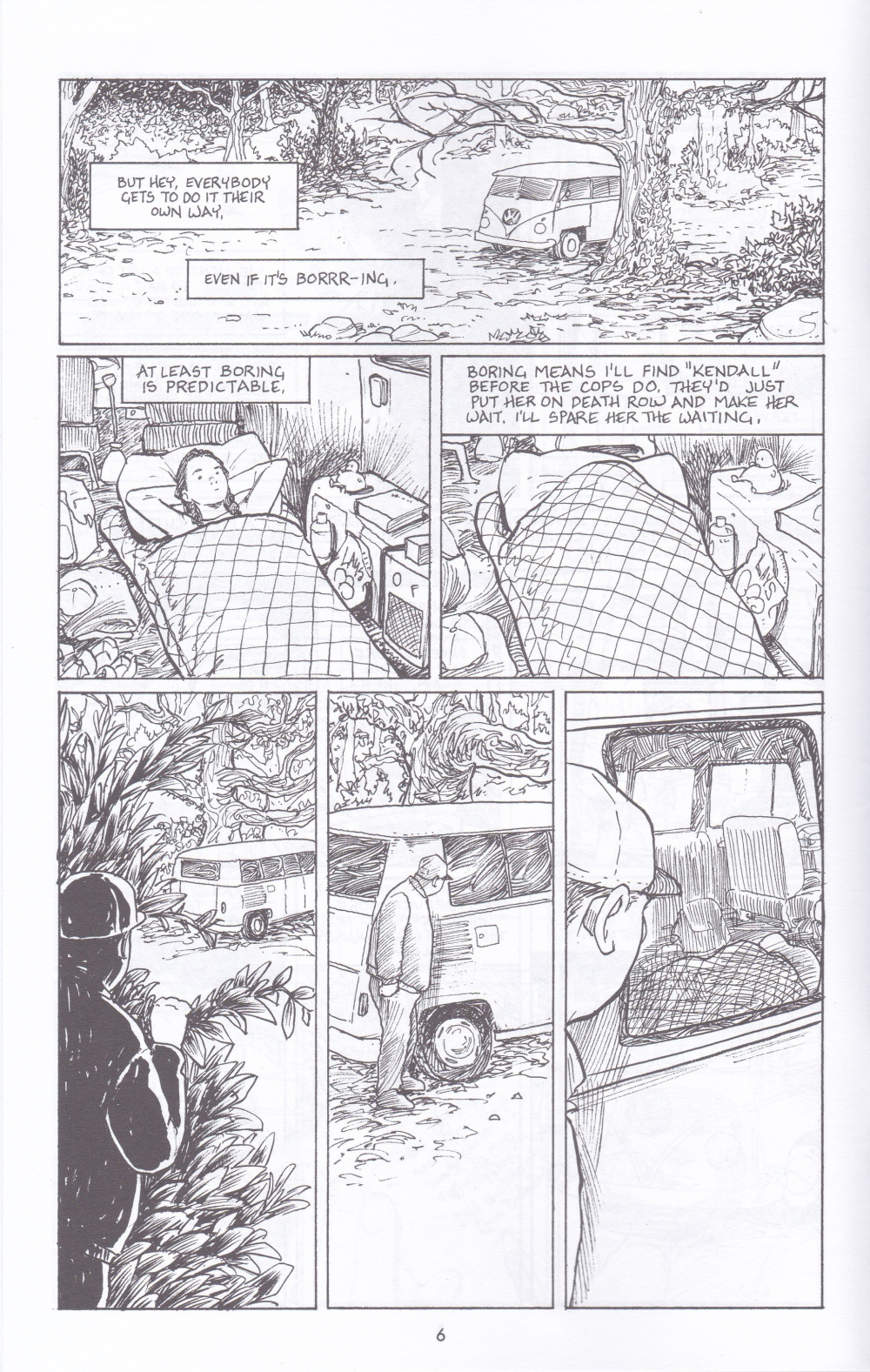 BUT HEY, EVERYBODY GETS TO DO IT THEIR OWN WAY,

EVEN IF IT'S BORRR-ING.

AT LEAST BORING IS PREDICTABLE,

BORING MEANS I'LL FIND "KENDALL" BEFORE THE COPS DO. THEY'D JUST PUT HER ON DEATH ROW AND MAKE HER WAIT. I'LL SPARE HER THE WAITING.

6